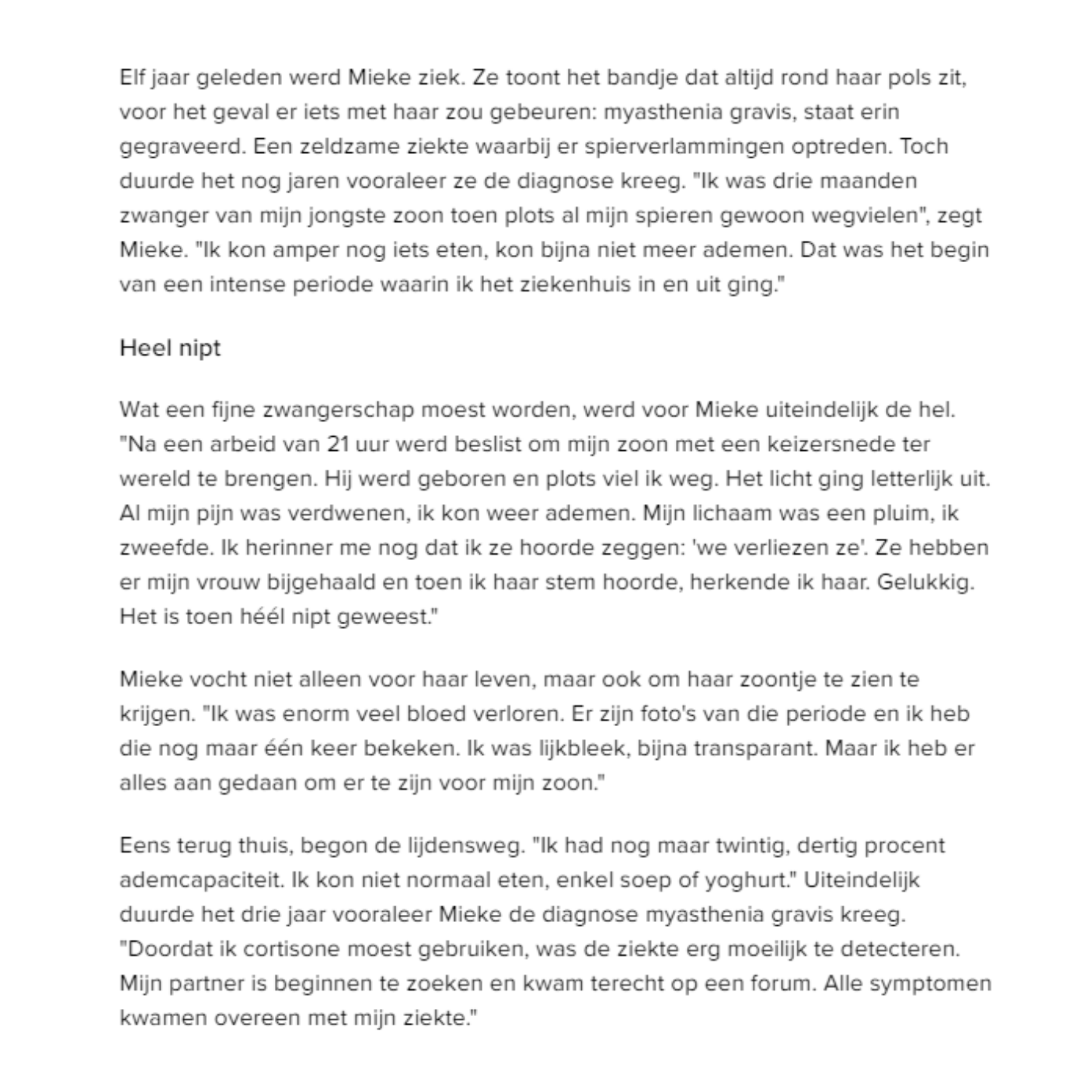 Elf jaar geleden werd Mieke ziek. Ze toont het bandje dat altijd rond haar pols zit, voor het geval er iets met haar zou gebeuren: myasthenia gravis, staat erin gegraveerd. Een zeldzame ziekte waarbij er spierverlammingen optreden. Toch duurde het nog jaren vooraleer ze de diagnose kreeg. "Ik was drie maanden zwanger van mijn jongste zoon toen plots al mijn spieren gewoon wegvielen", zegt Mieke. "Ik kon amper nog iets eten, kon bijna niet meer ademen. Dat was het begin van een intense periode waarin ik het ziekenhuis in en uit ging."

Heel nipt

Wat een fijne zwangerschap moest worden, werd voor Mieke uiteindelijk de hel. "Na een arbeid van 21 uur werd beslist om mijn zoon met een keizersnede ter wereld te brengen. Hij werd geboren en plots viel ik weg. Het licht ging letterlijk uit. Al mijn pijn was verdwenen, ik kon weer ademen. Mijn lichaam was een pluim, ik zweefde. Ik herinner me nog dat ik ze hoorde zeggen: 'we verliezen ze'. Ze hebben er mijn vrouw bijgehaald en toen ik haar stem hoorde, herkende ik haar. Gelukkig. Het is toen héél nipt geweest."

Mieke vocht niet alleen voor haar leven, maar ook om haar zoontje te zien te krijgen. "Ik was enorm veel bloed verloren. Er zijn foto's van die periode en ik heb die nog maar één keer bekeken. Ik was lijkbleek, bijna transparant. Maar ik heb er alles aan gedaan om er te zijn voor mijn zoon."

Eens terug thuis, begon de lijdensweg. "Ik had nog maar twintig, dertig procent ademcapaciteit. Ik kon niet normaal eten, enkel soep of yoghurt." Uiteindelijk duurde het drie jaar vooraleer Mieke de diagnose myasthenia gravis kreeg. "Doordat ik cortisone moest gebruiken, was de ziekte erg moeilijk te detecteren. Mijn partner is beginnen te zoeken en kwam terecht op een forum. Alle symptomen kwamen overeen met mijn ziekte."